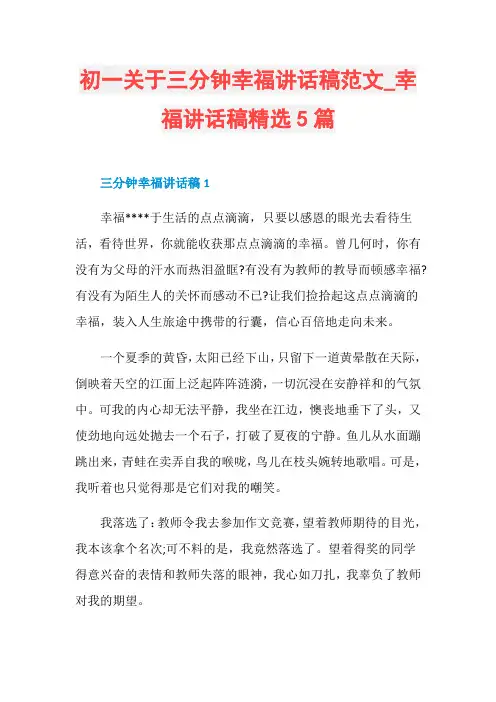 初一关于三分钟幸福讲话稿范文_幸福讲话稿精选5篇

三分钟幸福讲话稿1

幸福****于生活的点点滴滴，只要以感恩的眼光去看待生活，看待世界，你就能收获那点点滴滴的幸福。曾几何时，你有没有为父母的汗水而热泪盈眶?有没有为教师的教导而顿感幸福?有没有为陌生人的关怀而感动不已?让我们捡拾起这点点滴滴的幸福，装入人生旅途中携带的行囊，信心百倍地走向未来。

一个夏季的黄昏，太阳已经下山，只留下一道黄晕散在天际，倒映着天空的江面上泛起阵阵涟漪，一切沉浸在安静祥和的气氛中。可我的内心却无法平静，我坐在江边，懊丧地垂下了头，又使劲地向远处抛去一个石子，打破了夏夜的宁静。鱼儿从水面蹦跳出来，青蛙在卖弄自我的喉咙，鸟儿在枝头婉转地歌唱。可是，我听着也只觉得那是它们对我的嘲笑。

我落选了：教师令我去参加作文竞赛，望着教师期待的目光，我本该拿个名次;可不料的是，我竟然落选了。望着得奖的同学得意兴奋的表情和教师失落的眼神，我心如刀扎，我辜负了教师对我的期望。